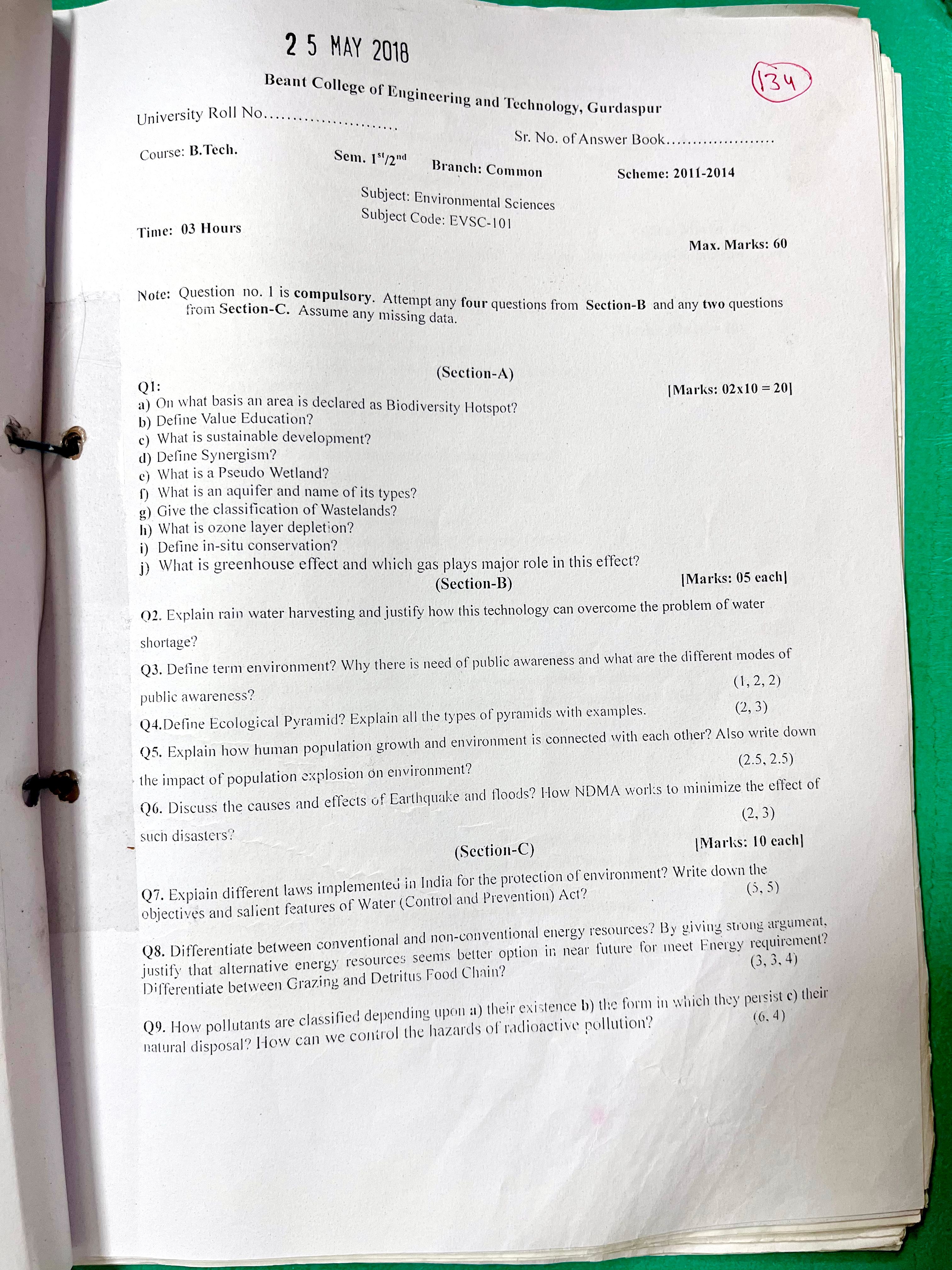 2 5 MAY 2018

134

Beant College of Engineering and Technology, Gurdaspur

University Roll No.

Sr. No. of Answer Book

Course: B.Tech.    Sem. $1^{st}/2^{nd}$    Branch: Common    Scheme: 2011-2014

Subject: Environmental Sciences
Subject Code: EVSC-101

Time: 03 Hours

Max. Marks: 60

Note: Question no. 1 is compulsory. Attempt any four questions from Section-B and any two questions from Section-C. Assume any missing data.

(Section-A)

Q1: [Marks: 02x10 = 20]
a) On what basis an area is declared as Biodiversity Hotspot?
b) Define Value Education?
c) What is sustainable development?
d) Define Synergism?
e) What is a Pseudo Wetland?
f) What is an aquifer and name of its types?
g) Give the classification of Wastelands?
h) What is ozone layer depletion?
i) Define in-situ conservation?
j) What is greenhouse effect and which gas plays major role in this effect?

(Section-B) [Marks: 05 each]

Q2. Explain rain water harvesting and justify how this technology can overcome the problem of water shortage?

Q3. Define term environment? Why there is need of public awareness and what are the different modes of public awareness? (1, 2, 2)

Q4.Define Ecological Pyramid? Explain all the types of pyramids with examples. (2, 3)

Q5. Explain how human population growth and environment is connected with each other? Also write down the impact of population explosion on environment? (2.5, 2.5)

Q6. Discuss the causes and effects of Earthquake and floods? How NDMA works to minimize the effect of such disasters? (2, 3)

(Section-C) [Marks: 10 each]

Q7. Explain different laws implemented in India for the protection of environment? Write down the objectives and salient features of Water (Control and Prevention) Act? (5, 5)

Q8. Differentiate between conventional and non-conventional energy resources? By giving strong argument, justify that alternative energy resources seems better option in near future for meet Energy requirement? Differentiate between Grazing and Detritus Food Chain? (3, 3, 4)

Q9. How pollutants are classified depending upon a) their existence b) the form in which they persist c) their natural disposal? How can we control the hazards of radioactive pollution? (6, 4)